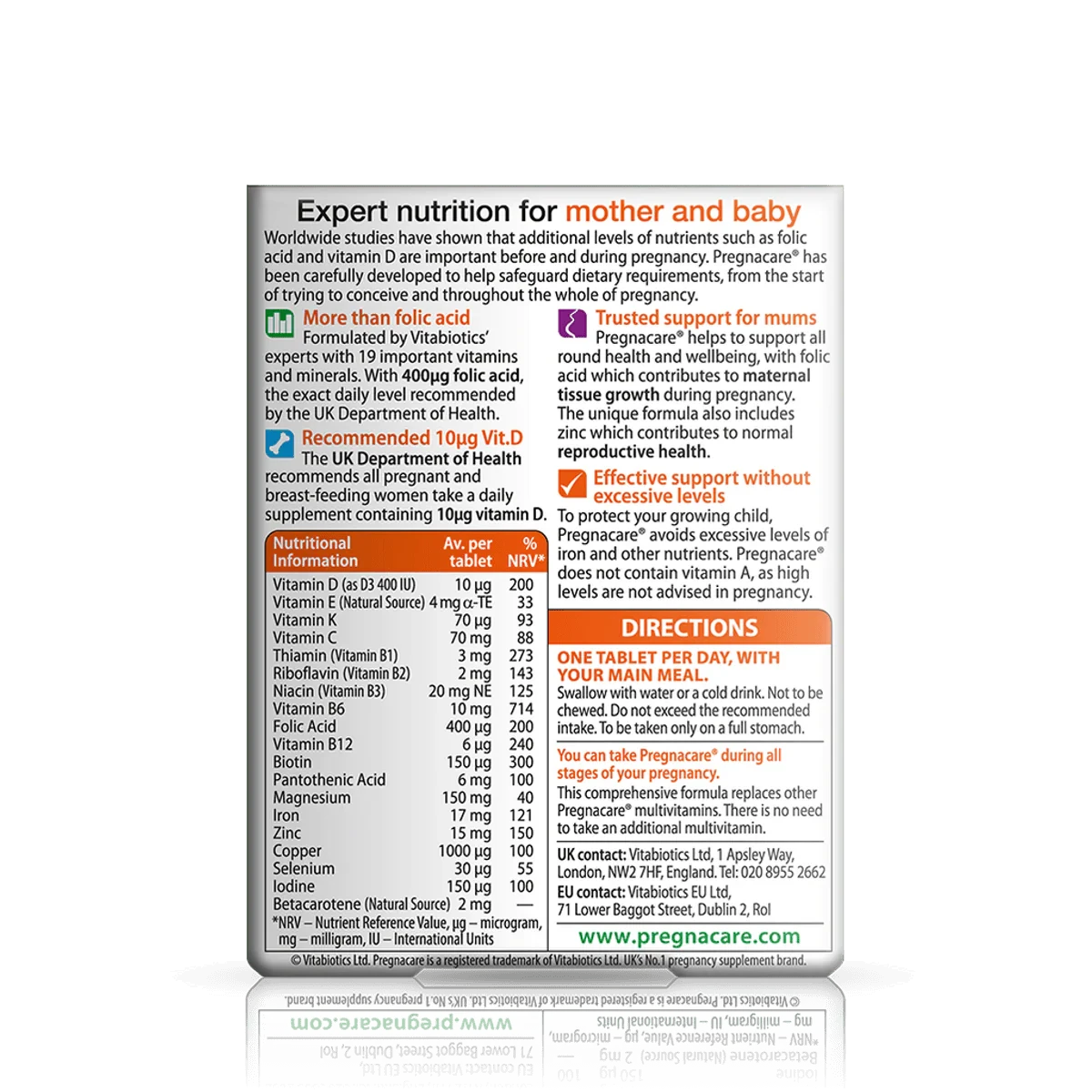 Expert nutrition for mother and baby

Worldwide studies have shown that additional levels of nutrients such as folic acid and vitamin D are important before and during pregnancy. Pregnacare® has been carefully developed to help safeguard dietary requirements, from the start of trying to conceive and throughout the whole of pregnancy.

More than folic acid
Formulated by Vitabiotics' experts with 19 important vitamins and minerals. With 400µg folic acid, the exact daily level recommended by the UK Department of Health.

Recommended 10µg Vit.D
The UK Department of Health recommends all pregnant and breast-feeding women take a daily supplement containing 10µg vitamin D.

| Nutritional Information | Av. per tablet | % NRV* |
|---|---|---|
| Vitamin D (as D3 400 IU) | 10 µg | 200 |
| Vitamin E (Natural Source) | 4 mg α-TE | 33 |
| Vitamin K | 70 µg | 93 |
| Vitamin C | 70 mg | 88 |
| Thiamin (Vitamin B1) | 3 mg | 273 |
| Riboflavin (Vitamin B2) | 2 mg | 143 |
| Niacin (Vitamin B3) | 20 mg NE | 125 |
| Vitamin B6 | 10 mg | 714 |
| Folic Acid | 400 µg | 200 |
| Vitamin B12 | 6 µg | 240 |
| Biotin | 150 µg | 300 |
| Pantothenic Acid | 6 mg | 100 |
| Magnesium | 150 mg | 40 |
| Iron | 17 mg | 121 |
| Zinc | 15 mg | 150 |
| Copper | 1000 µg | 100 |
| Selenium | 30 µg | 55 |
| Iodine | 150 µg | 100 |
| Betacarotene (Natural Source) | 2 mg | — |

*NRV – Nutrient Reference Value, µg – microgram, mg – milligram, IU – International Units

Trusted support for mums
Pregnacare® helps to support all round health and wellbeing, with folic acid which contributes to maternal tissue growth during pregnancy. The unique formula also includes zinc which contributes to normal reproductive health.

Effective support without excessive levels
To protect your growing child, Pregnacare® avoids excessive levels of iron and other nutrients. Pregnacare® does not contain vitamin A, as high levels are not advised in pregnancy.

DIRECTIONS
ONE TABLET PER DAY, WITH YOUR MAIN MEAL.
Swallow with water or a cold drink. Not to be chewed. Do not exceed the recommended intake. To be taken only on a full stomach.

You can take Pregnacare® during all stages of your pregnancy.
This comprehensive formula replaces other Pregnacare® multivitamins. There is no need to take an additional multivitamin.

UK contact: Vitabiotics Ltd, 1 Apsley Way, London, NW2 7HF, England. Tel: 020 8955 2662
EU contact: Vitabiotics EU Ltd, 71 Lower Baggot Street, Dublin 2, RoI

www.pregnacare.com

© Vitabiotics Ltd. Pregnacare is a registered trademark of Vitabiotics Ltd. UK's No.1 pregnancy supplement brand.